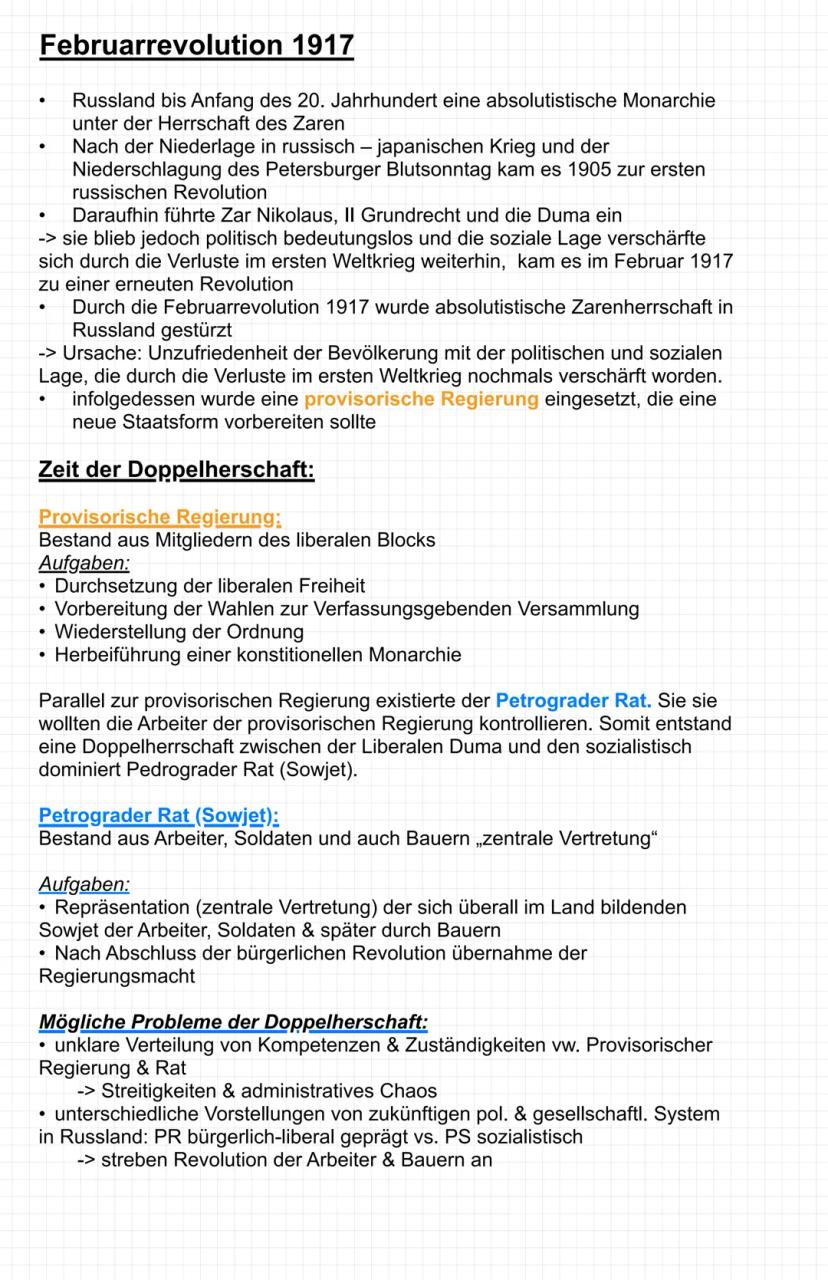 Februarrevolution 1917

• Russland bis Anfang des 20. Jahrhundert eine absolutistische Monarchie unter der Herrschaft des Zaren
• Nach der Niederlage in russisch – japanischen Krieg und der Niederschlagung des Petersburger Blutsonntag kam es 1905 zur ersten russischen Revolution
• Daraufhin führte Zar Nikolaus, II Grundrecht und die Duma ein
-> sie blieb jedoch politisch bedeutungslos und die soziale Lage verschärfte sich durch die Verluste im ersten Weltkrieg weiterhin, kam es im Februar 1917 zu einer erneuten Revolution
• Durch die Februarrevolution 1917 wurde absolutistische Zarenherrschaft in Russland gestürzt
-> Ursache: Unzufriedenheit der Bevölkerung mit der politischen und sozialen Lage, die durch die Verluste im ersten Weltkrieg nochmals verschärft worden.
• infolgedessen wurde eine provisorische Regierung eingesetzt, die eine neue Staatsform vorbereiten sollte

Zeit der Doppelherschaft:

Provisorische Regierung:
Bestand aus Mitgliedern des liberalen Blocks
Aufgaben:
• Durchsetzung der liberalen Freiheit
• Vorbereitung der Wahlen zur Verfassungsgebenden Versammlung
• Wiederstellung der Ordnung
• Herbeiführung einer konstitionellen Monarchie

Parallel zur provisorischen Regierung existierte der Petrograder Rat. Sie sie wollten die Arbeiter der provisorischen Regierung kontrollieren. Somit entstand eine Doppelherrschaft zwischen der Liberalen Duma und den sozialistisch dominiert Pedrograder Rat (Sowjet).

Petrograder Rat (Sowjet):
Bestand aus Arbeiter, Soldaten und auch Bauern „zentrale Vertretung“

Aufgaben:
• Repräsentation (zentrale Vertretung) der sich überall im Land bildenden Sowjet der Arbeiter, Soldaten & später durch Bauern
• Nach Abschluss der bürgerlichen Revolution übernahme der Regierungsmacht

Mögliche Probleme der Doppelherschaft:
• unklare Verteilung von Kompetenzen & Zuständigkeiten vw. Provisorischer Regierung & Rat
-> Streitigkeiten & administratives Chaos
• unterschiedliche Vorstellungen von zukünftigen pol. & gesellschaftl. System in Russland: PR bürgerlich-liberal geprägt vs. PS sozialistisch
-> streben Revolution der Arbeiter & Bauern an